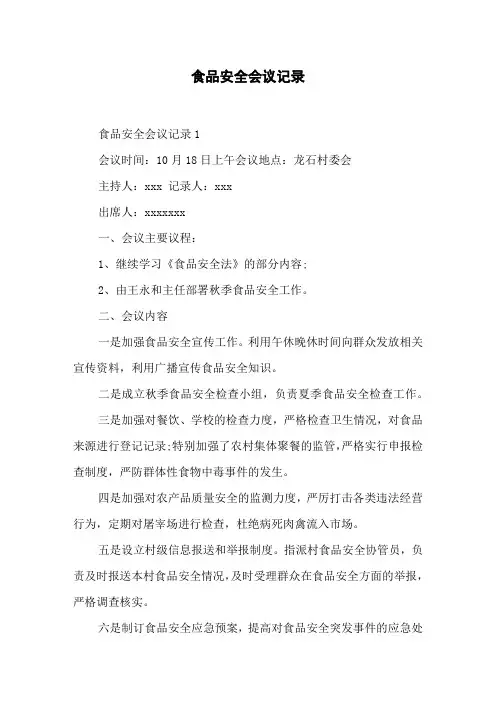 食品安全会议记录

食品安全会议记录 1

会议时间：10 月 18 日上午会议地点：龙石村委会

主持人：xxx 记录人：xxx

出席人：xxxxxxx

一、会议主要议程：

1、继续学习《食品安全法》的部分内容；

2、由王永和主任部署秋季食品安全工作。

二、会议内容

一是加强食品安全宣传工作。利用午休晚休时间向群众发放相关宣传资料，利用广播宣传食品安全知识。

二是成立秋季食品安全检查小组，负责夏季食品安全检查工作。

三是加强对餐饮、学校的检查力度，严格检查卫生情况，对食品来源进行登记记录;特别加强了农村集体聚餐的监管，严格实行申报检查制度，严防群体性食物中毒事件的发生。

四是加强对农产品质量安全的监测力度，严厉打击各类违法经营行为，定期对屠宰场进行检查，杜绝病死肉禽流入市场。

五是设立村级信息报送和举报制度。指派村食品安全协管员，负责及时报送本村食品安全情况，及时受理群众在食品安全方面的举报，严格调查核实。

六是制订食品安全应急预案，提高对食品安全突发事件的应急处